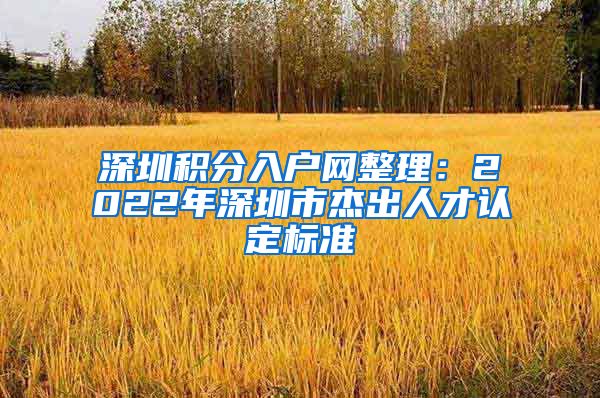 深圳积分入户网整理：2022年深圳市杰出人才认定标准